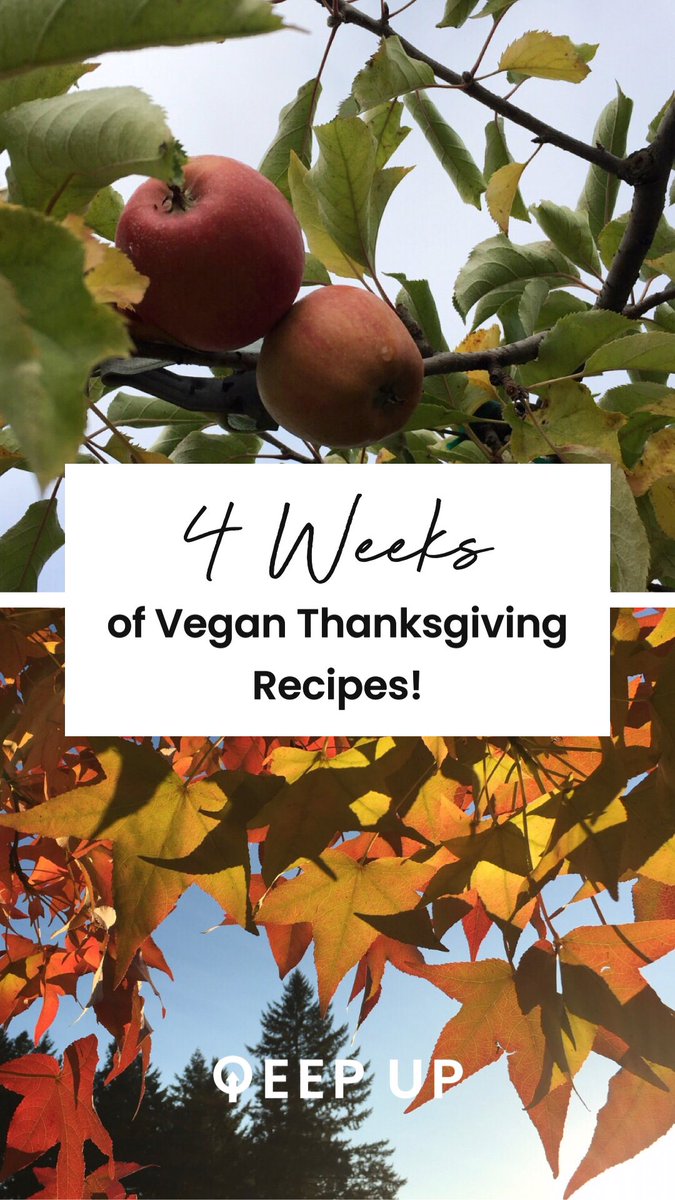 4 Weeks
of Vegan Thanksgiving Recipes!

QEEP UP